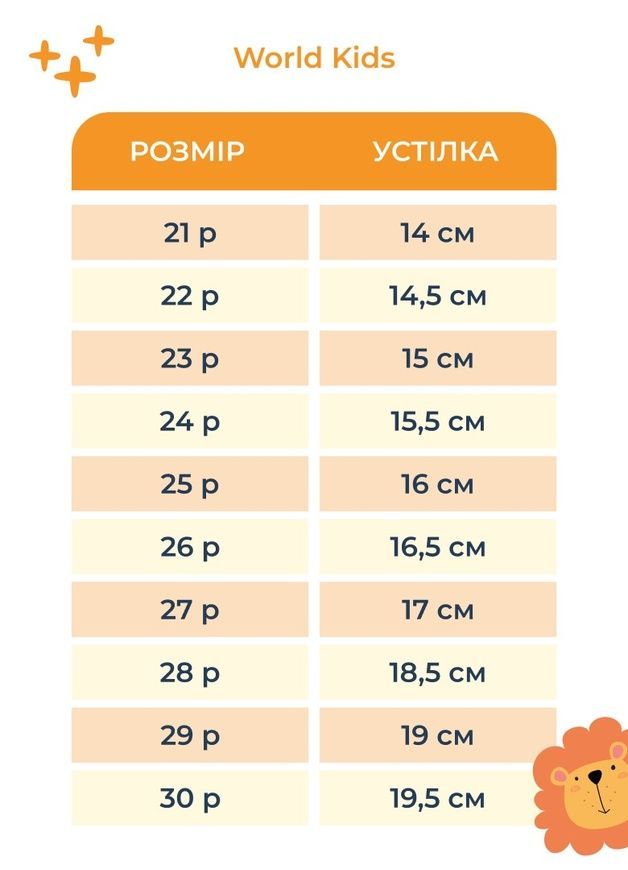 World Kids

| РОЗМІР | УСТІЛКА |
|---|---|
| 21 р | 14 см |
| 22 р | 14,5 см |
| 23 р | 15 см |
| 24 р | 15,5 см |
| 25 р | 16 см |
| 26 р | 16,5 см |
| 27 р | 17 см |
| 28 р | 18,5 см |
| 29 р | 19 см |
| 30 р | 19,5 см |